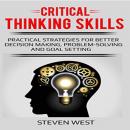 CRITICAL
THINKING SKILLS

PRACTICAL STRATEGIES FOR BETTER DECISION MAKING, PROBLEM-SOLVING AND GOAL SETTING

STEVEN WEST